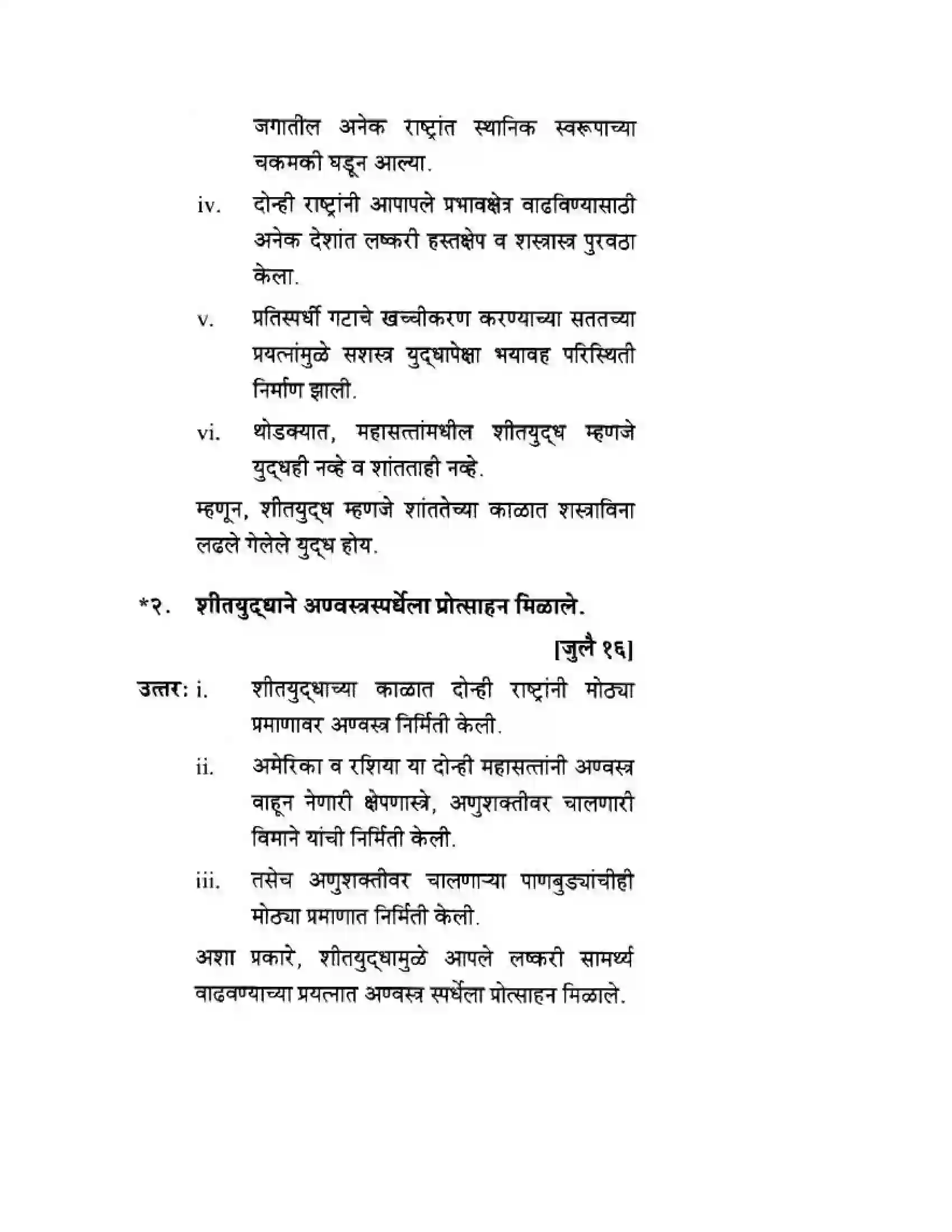 जगातील अनेक राष्ट्रांत स्थानिक स्वरूपाच्या चकमकी घडून आल्या.

iv. दोन्ही राष्ट्रांनी आपापले प्रभावक्षेत्र वाढविण्यासाठी अनेक देशांत लष्करी हस्तक्षेप व शस्त्रास्त्र पुरवठा केला.

v. प्रतिस्पर्धी गटाचे खच्चीकरण करण्याच्या सततच्या प्रयत्नांमुळे सशस्त्र युद्धापेक्षा भयावह परिस्थिती निर्माण झाली.

vi. थोडक्यात, महासत्तांमधील शीतयुद्ध म्हणजे युद्धही नव्हे व शांतताही नव्हे.

म्हणून, शीतयुद्ध म्हणजे शांततेच्या काळात शस्त्राविना लढले गेलेले युद्ध होय.

*२. शीतयुद्धाने अण्वस्त्रस्पर्धेला प्रोत्साहन मिळाले.

[जुलै १६]

उत्तर: i. शीतयुद्धाच्या काळात दोन्ही राष्ट्रांनी मोठ्या प्रमाणावर अण्वस्त्र निर्मिती केली.

ii. अमेरिका व रशिया या दोन्ही महासत्तांनी अण्वस्त्र वाहून नेणारी क्षेपणास्त्रे, अणुशक्तीवर चालणारी विमाने यांची निर्मिती केली.

iii. तसेच अणुशक्तीवर चालणाऱ्या पाणबुड्यांचीही मोठ्या प्रमाणात निर्मिती केली.

अशा प्रकारे, शीतयुद्धामुळे आपले लष्करी सामर्थ्य वाढवण्याच्या प्रयत्नात अण्वस्त्र स्पर्धेला प्रोत्साहन मिळाले.